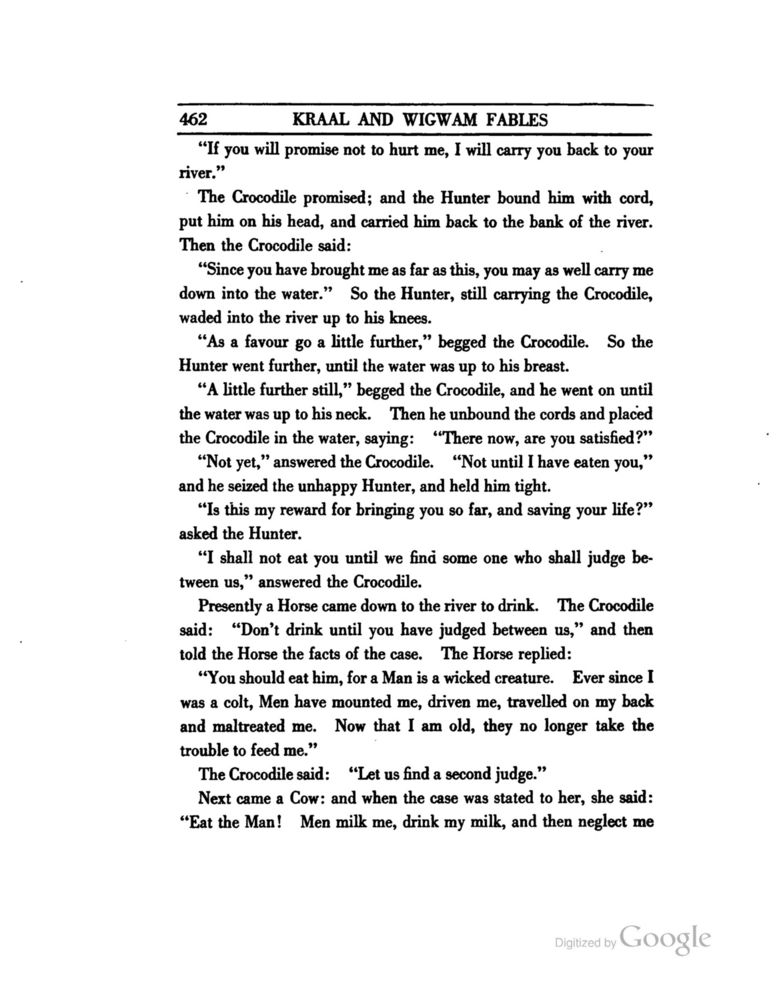 462 KRAAL AND WIGWAM FABLES

"If you will promise not to hurt me, I will carry you back to your river."

The Crocodile promised; and the Hunter bound him with cord, put him on his head, and carried him back to the bank of the river. Then the Crocodile said:

"Since you have brought me as far as this, you may as well carry me down into the water." So the Hunter, still carrying the Crocodile, waded into the river up to his knees.

"As a favour go a little further," begged the Crocodile. So the Hunter went further, until the water was up to his breast.

"A little further still," begged the Crocodile, and he went on until the water was up to his neck. Then he unbound the cords and placed the Crocodile in the water, saying: "There now, are you satisfied?"

"Not yet," answered the Crocodile. "Not until I have eaten you," and he seized the unhappy Hunter, and held him tight.

"Is this my reward for bringing you so far, and saving your life?" asked the Hunter.

"I shall not eat you until we find some one who shall judge between us," answered the Crocodile.

Presently a Horse came down to the river to drink. The Crocodile said: "Don't drink until you have judged between us," and then told the Horse the facts of the case. The Horse replied:

"You should eat him, for a Man is a wicked creature. Ever since I was a colt, Men have mounted me, driven me, travelled on my back and maltreated me. Now that I am old, they no longer take the trouble to feed me."

The Crocodile said: "Let us find a second judge."

Next came a Cow: and when the case was stated to her, she said: "Eat the Man! Men milk me, drink my milk, and then neglect me

Digitized by Google